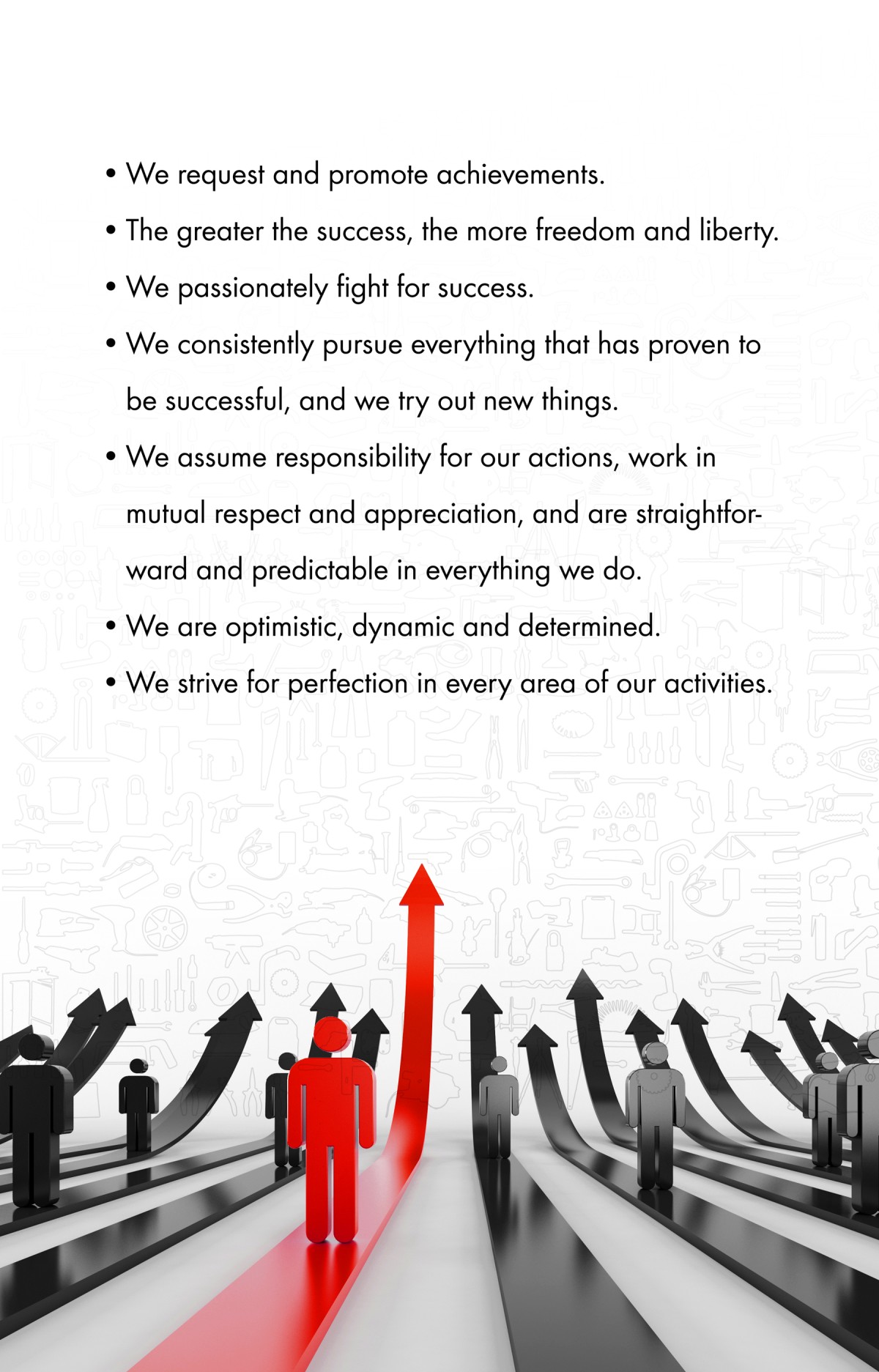 • We request and promote achievements.
• The greater the success, the more freedom and liberty.
• We passionately fight for success.
• We consistently pursue everything that has proven to be successful, and we try out new things.
• We assume responsibility for our actions, work in mutual respect and appreciation, and are straightforward and predictable in everything we do.
• We are optimistic, dynamic and determined.
• We strive for perfection in every area of our activities.